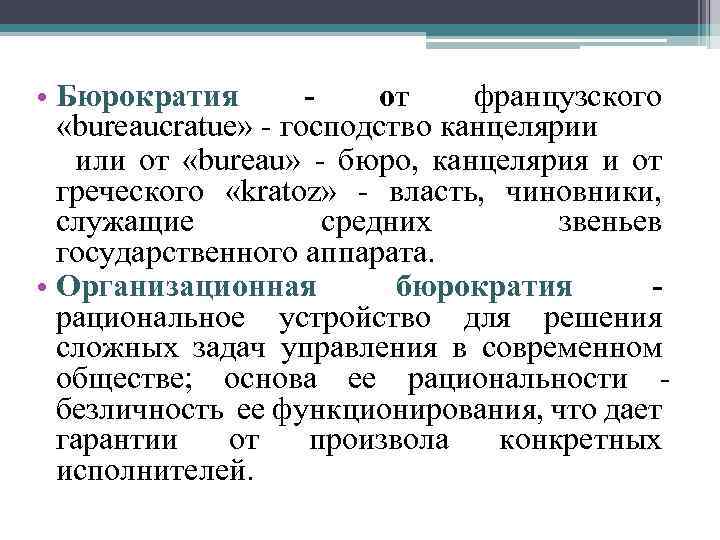 • Бюрократия - от французского «bureaucratue» - господство канцелярии или от «bureau» - бюро, канцелярия и от греческого «kratoz» - власть, чиновники, служащие средних звеньев государственного аппарата.

• Организационная бюрократия - рациональное устройство для решения сложных задач управления в современном обществе; основа ее рациональности - безличность ее функционирования, что дает гарантии от произвола конкретных исполнителей.